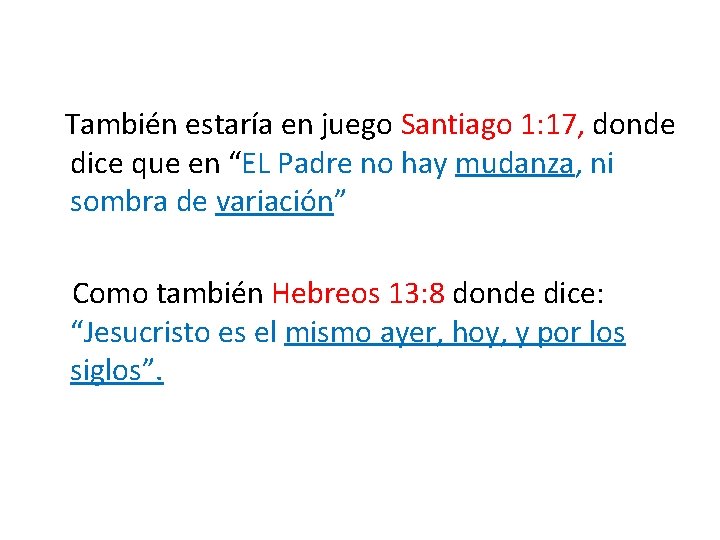 También estaría en juego Santiago 1:17, donde dice que en “EL Padre no hay mudanza, ni sombra de variación”

Como también Hebreos 13:8 donde dice: “Jesucristo es el mismo ayer, hoy, y por los siglos”.